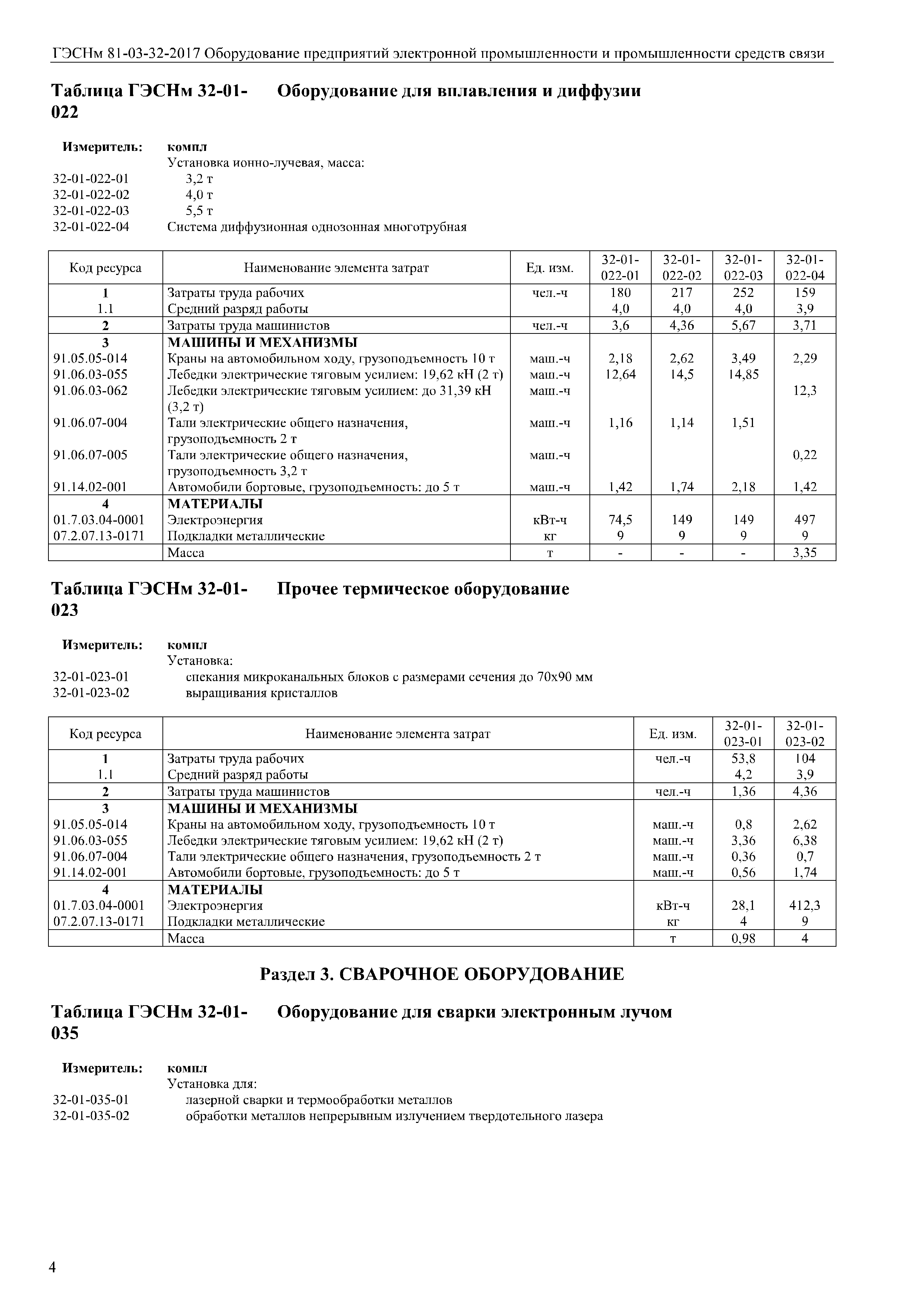 ГЭСНм 81-03-32-2017 Оборудование предприятий электронной промышленности и промышленности средств связи

Таблица ГЭСНм 32-01-022 Оборудование для вплавления и диффузии

Измеритель: компл
Установка ионно-лучевая, масса:
32-01-022-01 3,2 т
32-01-022-02 4,0 т
32-01-022-03 5,5 т
32-01-022-04 Система диффузионная однозонная многотрубная

| Код ресурса | Наименование элемента затрат | Ед. изм. | 32-01-022-01 | 32-01-022-02 | 32-01-022-03 | 32-01-022-04 |
|---|---|---|---|---|---|---|
| 1 | Затраты труда рабочих | чел.-ч | 180 | 217 | 252 | 159 |
| 1.1 | Средний разряд работы | | 4,0 | 4,0 | 4,0 | 3,9 |
| 2 | Затраты труда машинистов | чел.-ч | 3,6 | 4,36 | 5,67 | 3,71 |
| 3 | МАШИНЫ И МЕХАНИЗМЫ | | | | | |
| 91.05.05-014 | Краны на автомобильном ходу, грузоподъемность 10 т | маш.-ч | 2,18 | 2,62 | 3,49 | 2,29 |
| 91.06.03-055 | Лебедки электрические тяговым усилием: 19,62 кН (2 т) | маш.-ч | 12,64 | 14,5 | 14,85 | |
| 91.06.03-062 | Лебедки электрические тяговым усилием: до 31,39 кН (3,2 т) | маш.-ч | | | | 12,3 |
| 91.06.07-004 | Тали электрические общего назначения, грузоподъемность 2 т | маш.-ч | 1,16 | 1,14 | 1,51 | |
| 91.06.07-005 | Тали электрические общего назначения, грузоподъемность 3,2 т | маш.-ч | | | | 0,22 |
| 91.14.02-001 | Автомобили бортовые, грузоподъемность: до 5 т | маш.-ч | 1,42 | 1,74 | 2,18 | 1,42 |
| 4 | МАТЕРИАЛЫ | | | | | |
| 01.7.03.04-0001 | Электроэнергия | кВт-ч | 74,5 | 149 | 149 | 497 |
| 07.2.07.13-0171 | Подкладки металлические | кг | 9 | 9 | 9 | 9 |
| | Масса | т | - | - | - | 3,35 |

Таблица ГЭСНм 32-01-023 Прочее термическое оборудование

Измеритель: компл
Установка:
32-01-023-01 спекания микроканальных блоков с размерами сечения до 70х90 мм
32-01-023-02 выращивания кристаллов

| Код ресурса | Наименование элемента затрат | Ед. изм. | 32-01-023-01 | 32-01-023-02 |
|---|---|---|---|---|
| 1 | Затраты труда рабочих | чел.-ч | 53,8 | 104 |
| 1.1 | Средний разряд работы | | 4,2 | 3,9 |
| 2 | Затраты труда машинистов | чел.-ч | 1,36 | 4,36 |
| 3 | МАШИНЫ И МЕХАНИЗМЫ | | | |
| 91.05.05-014 | Краны на автомобильном ходу, грузоподъемность 10 т | маш.-ч | 0,8 | 2,62 |
| 91.06.03-055 | Лебедки электрические тяговым усилием: 19,62 кН (2 т) | маш.-ч | 3,36 | 6,38 |
| 91.06.07-004 | Тали электрические общего назначения, грузоподъемность 2 т | маш.-ч | 0,36 | 0,7 |
| 91.14.02-001 | Автомобили бортовые, грузоподъемность: до 5 т | маш.-ч | 0,56 | 1,74 |
| 4 | МАТЕРИАЛЫ | | | |
| 01.7.03.04-0001 | Электроэнергия | кВт-ч | 28,1 | 412,3 |
| 07.2.07.13-0171 | Подкладки металлические | кг | 4 | 9 |
| | Масса | т | 0,98 | 4 |

Раздел 3. СВАРОЧНОЕ ОБОРУДОВАНИЕ

Таблица ГЭСНм 32-01-035 Оборудование для сварки электронным лучом

Измеритель: компл
Установка для:
32-01-035-01 лазерной сварки и термообработки металлов
32-01-035-02 обработки металлов непрерывным излучением твердотельного лазера

4